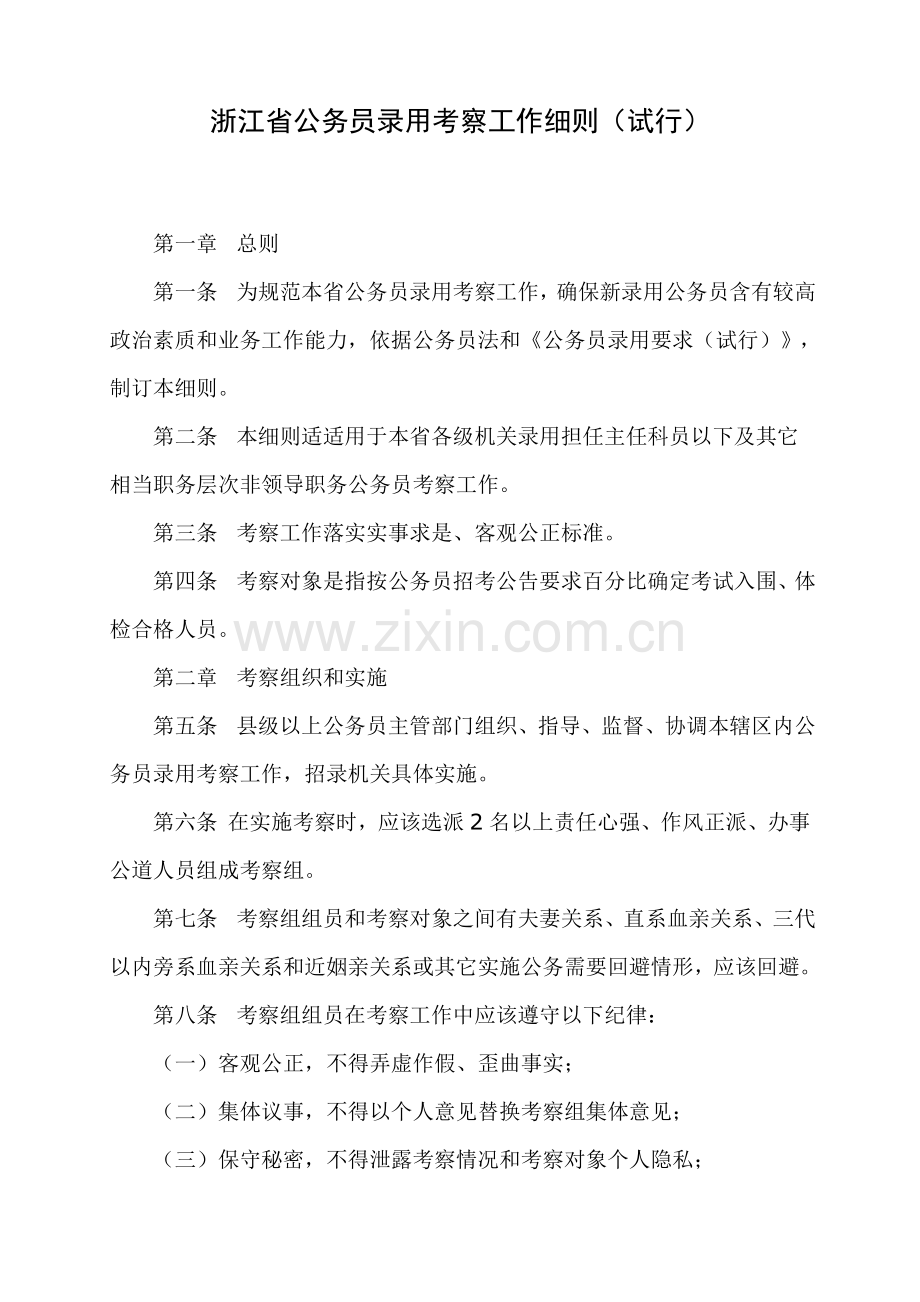 浙江省公务员录用考察工作细则（试行）

第一章　总则

第一条　为规范本省公务员录用考察工作，确保新录用公务员含有较高政治素质和业务工作能力，依据公务员法和《公务员录用要求（试行）》，制订本细则。

第二条　本细则适适用于本省各级机关录用担任主任科员以下及其它相当职务层次非领导职务公务员考察工作。

第三条　考察工作落实实事求是、客观公正标准。

第四条　考察对象是指按公务员招考公告要求百分比确定考试入围、体检合格人员。

www.zixin.com.cn

第二章　考察组织和实施

第五条　县级以上公务员主管部门组织、指导、监督、协调本辖区内公务员录用考察工作，招录机关具体实施。

第六条 在实施考察时，应该选派 2 名以上责任心强、作风正派、办事公道人员组成考察组。

第七条　考察组组员和考察对象之间有夫妻关系、直系血亲关系、三代以内旁系血亲关系和近姻亲关系或其它实施公务需要回避情形，应该回避。

第八条　考察组组员在考察工作中应该遵守以下纪律：

（一）客观公正，不得弄虚作假、歪曲事实；

（二）集体议事，不得以个人意见替换考察组集体意见；

（三）保守秘密，不得泄露考察情况和考察对象个人隐私；